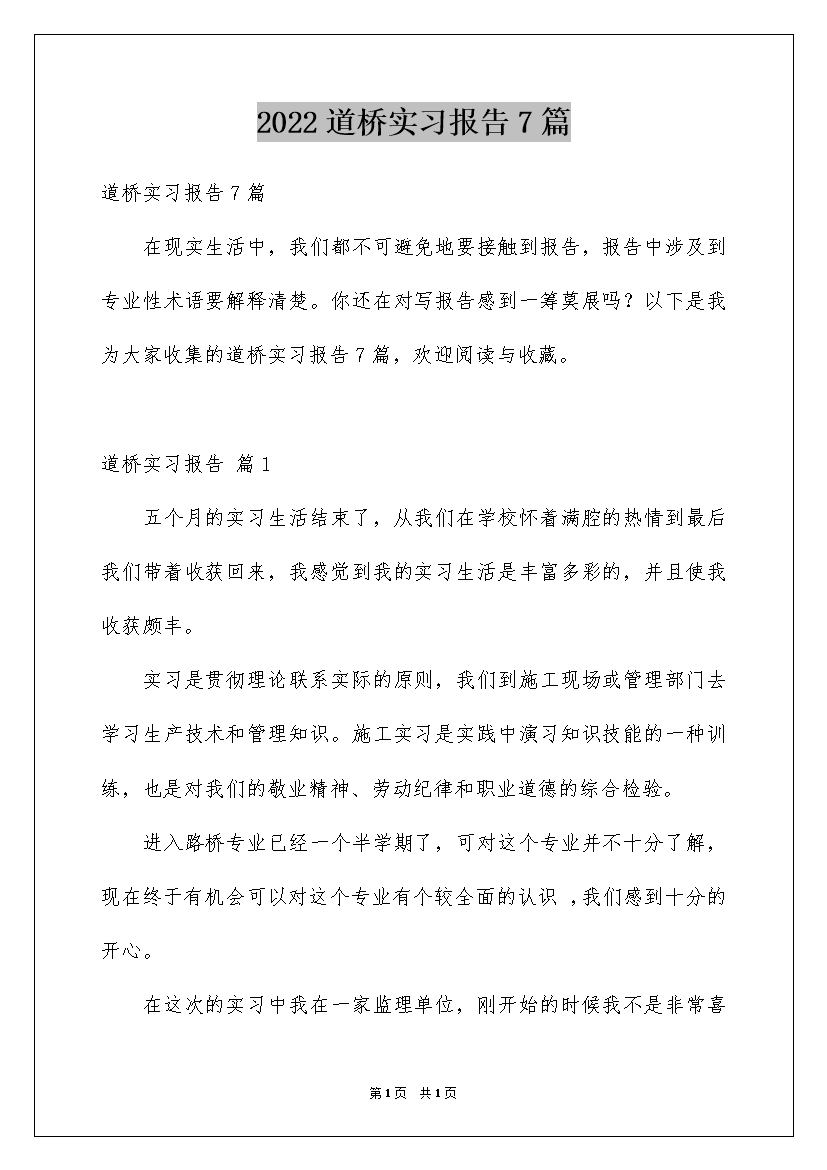 2022道桥实习报告7篇

道桥实习报告7篇

在现实生活中，我们都不可避免地要接触到报告，报告中涉及到专业性术语要解释清楚。你还在对写报告感到一筹莫展吗？以下是我为大家收集的道桥实习报告7篇，欢迎阅读与收藏。

道桥实习报告 篇1

五个月的实习生活结束了，从我们在学校怀着满腔的热情到最后我们带着收获回来，我感觉到我的实习生活是丰富多彩的，并且使我收获颇丰。

实习是贯彻理论联系实际的原则，我们到施工现场或管理部门去学习生产技术和管理知识。施工实习是实践中演习知识技能的一种训练，也是对我们的敬业精神、劳动纪律和职业道德的综合检验。

进入路桥专业已经一个半学期了，可对这个专业并不十分了解，现在终于有机会可以对这个专业有个较全面的认识 ，我们感到十分的开心。

在这次的实习中我在一家监理单位，刚开始的时候我不是非常喜

第1页 共1页